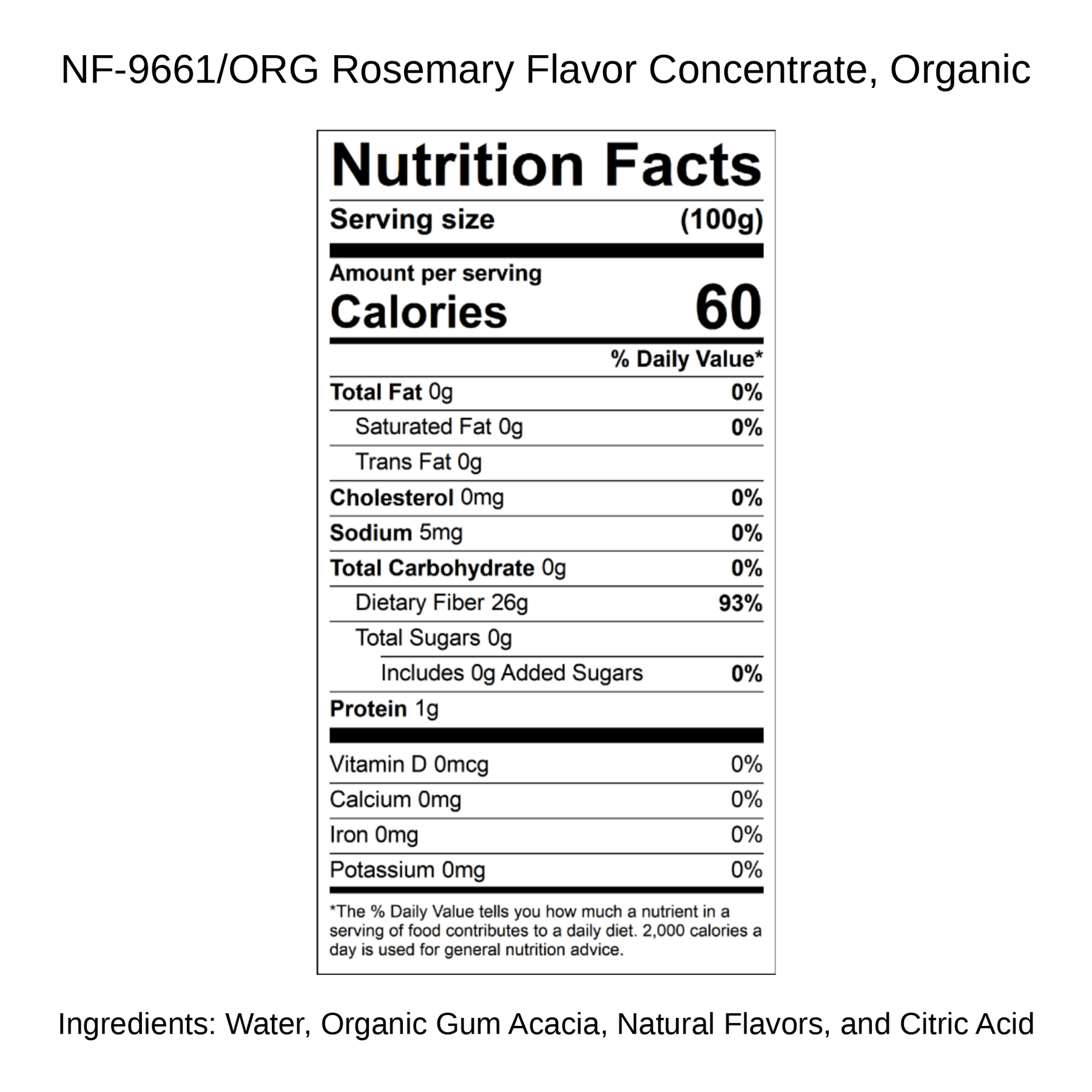 NF-9661/ORG Rosemary Flavor Concentrate, Organic

Nutrition Facts

Serving size (100g)

Amount per serving
Calories 60

% Daily Value*

Total Fat 0g 0%
Saturated Fat 0g 0%
Trans Fat 0g
Cholesterol 0mg 0%
Sodium 5mg 0%
Total Carbohydrate 0g 0%
Dietary Fiber 26g 93%
Total Sugars 0g
Includes 0g Added Sugars 0%
Protein 1g

Vitamin D 0mcg 0%
Calcium 0mg 0%
Iron 0mg 0%
Potassium 0mg 0%

*The % Daily Value tells you how much a nutrient in a serving of food contributes to a daily diet. 2,000 calories a day is used for general nutrition advice.

Ingredients: Water, Organic Gum Acacia, Natural Flavors, and Citric Acid